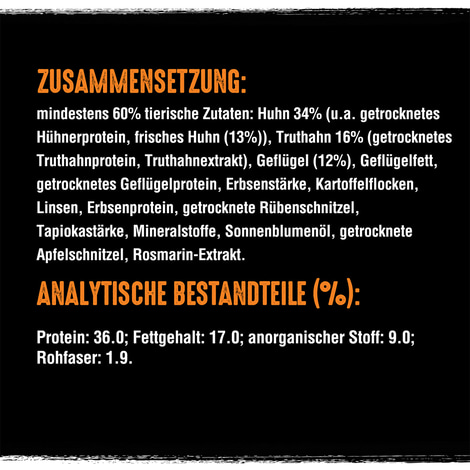 ZUSAMMENSETZUNG:

mindestens 60% tierische Zutaten: Huhn 34% (u.a. getrocknetes Hühnerprotein, frisches Huhn (13%)), Truthahn 16% (getrocknetes Truthahnprotein, Truthahnextrakt), Geflügel (12%), Geflügelfett, getrocknetes Geflügelprotein, Erbsenstärke, Kartoffelflocken, Linsen, Erbsenprotein, getrocknete Rübenschnitzel, Tapiokastärke, Mineralstoffe, Sonnenblumenöl, getrocknete Apfelschnitzel, Rosmarin-Extrakt.

ANALYTISCHE BESTANDTEILE (%):

Protein: 36.0; Fettgehalt: 17.0; anorganischer Stoff: 9.0; Rohfaser: 1.9.